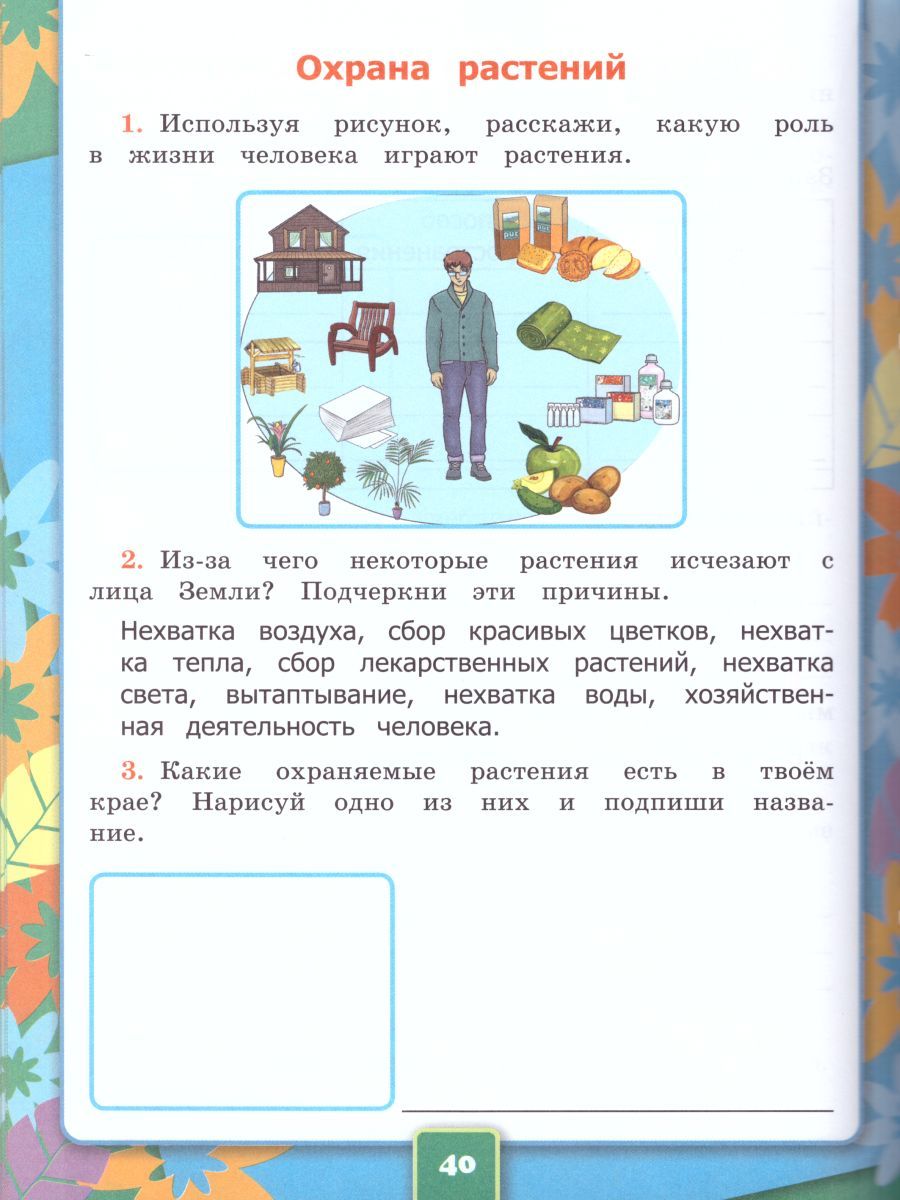 Охрана растений

1. Используя рисунок, расскажи, какую роль в жизни человека играют растения.

2. Из-за чего некоторые растения исчезают с лица Земли? Подчеркни эти причины.

Нехватка воздуха, сбор красивых цветков, нехватка тепла, сбор лекарственных растений, нехватка света, вытаптывание, нехватка воды, хозяйственная деятельность человека.

3. Какие охраняемые растения есть в твоём крае? Нарисуй одно из них и подпиши название.

40